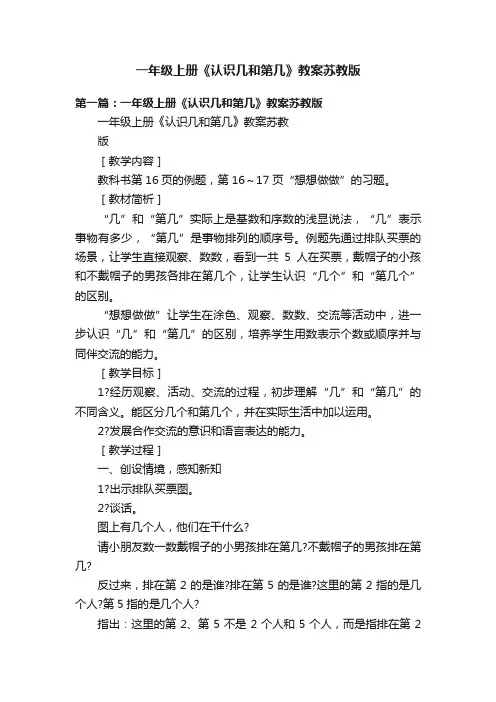 一年级上册《认识几和第几》教案苏教版

第一篇：一年级上册《认识几和第几》教案苏教版

一年级上册《认识几和第几》教案苏教版

［教学内容］

教科书第 16 页的例题，第 16～17 页“想想做做”的习题。

［教材简析］

“几”和“第几”实际上是基数和序数的浅显说法，“几”表示事物有多少，“第几”是事物排列的顺序号。例题先通过排队买票的场景，让学生直接观察、数数，看到一共 5 人在买票，戴帽子的小孩和不戴帽子的男孩各排在第几个，让学生认识“几个”和“第几个”的区别。

“想想做做”让学生在涂色、观察、数数、交流等活动中，进一步认识“几”和“第几”的区别，培养学生用数表示个数或顺序并与同伴交流的能力。

［教学目标］

1?经历观察、活动、交流的过程，初步理解“几”和“第几”的不同含义。能区分几个和第几个，并在实际生活中加以运用。

2?发展合作交流的意识和语言表达的能力。

［教学过程］

一、创设情境，感知新知

1?出示排队买票图。

2?谈话。

图上有几个人，他们在干什么?

请小朋友数一数戴帽子的小男孩排在第几?不戴帽子的男孩排在第几?

反过来，排在第 2 的是谁?排在第 5 的是谁?这里的第 2 指的是几个人?第 5 指的是几个人?

指出：这里的第 2、第 5 不是 2 个人和 5 个人，而是指排在第 2